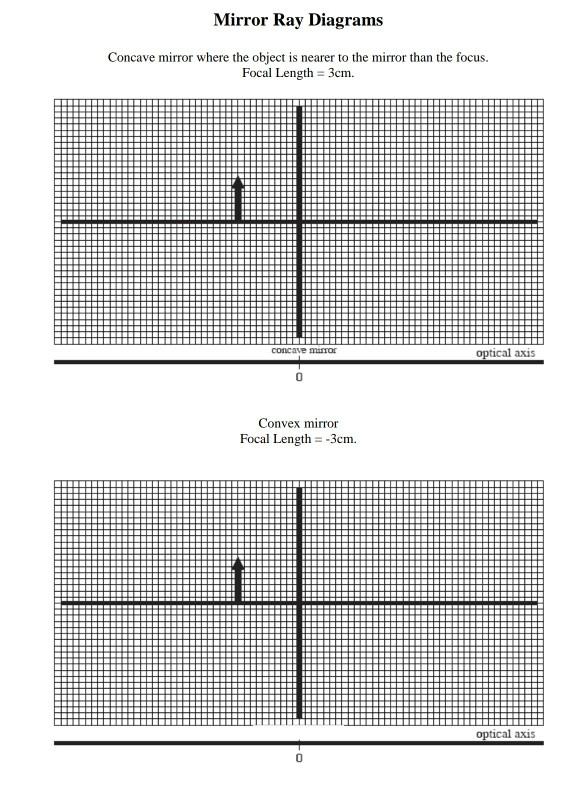 Mirror Ray Diagrams

Concave mirror where the object is nearer to the mirror than the focus.
Focal Length = 3cm.

concave mirror

optical axis

0

Convex mirror
Focal Length = -3cm.

optical axis

0